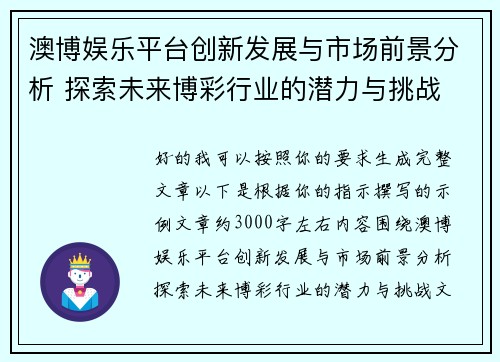 澳博娱乐平台创新发展与市场前景分析 探索未来博彩行业的潜力与挑战

好的我可以按照你的要求生成完整文章以下是根据你的指示撰写的示例文章约3000字左右内容围绕澳博娱乐平台创新发展与市场前景分析探索未来博彩行业的潜力与挑战文